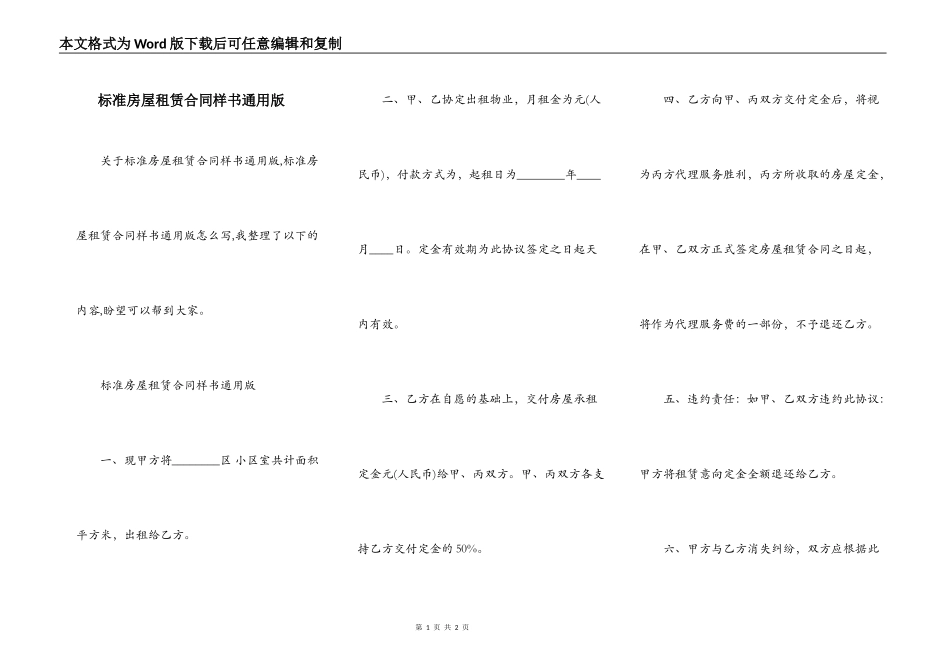 本文格式为Word版下载后可任意编辑和复制

标准房屋租赁合同样书通用版

关于标准房屋租赁合同样书通用版,标准房屋租赁合同样书通用版怎么写,我整理了以下的内容,盼望可以帮到大家。

标准房屋租赁合同样书通用版

一、现甲方将________区 小区室共计面积平方米，出租给乙方。

二、甲、乙协定出租物业，月租金为元(人民币)，付款方式为，起租日为________年____月____日。定金有效期为此协议签定之日起天内有效。

三、乙方在自愿的基础上，交付房屋承租定金元(人民币)给甲、丙双方。甲、丙双方各支持乙方交付定金的50%。

四、乙方向甲、丙双方交付定金后，将视为丙方代理服务胜利，丙方所收取的房屋定金，在甲、乙双方正式签定房屋租赁合同之日起，将作为代理服务费的一部份，不予退还乙方。

五、违约责任：如甲、乙双方违约此协议：甲方将租赁意向定金全额退还给乙方。

六、甲方与乙方消失纠纷，双方应根据此

第 1 页 共 2 页